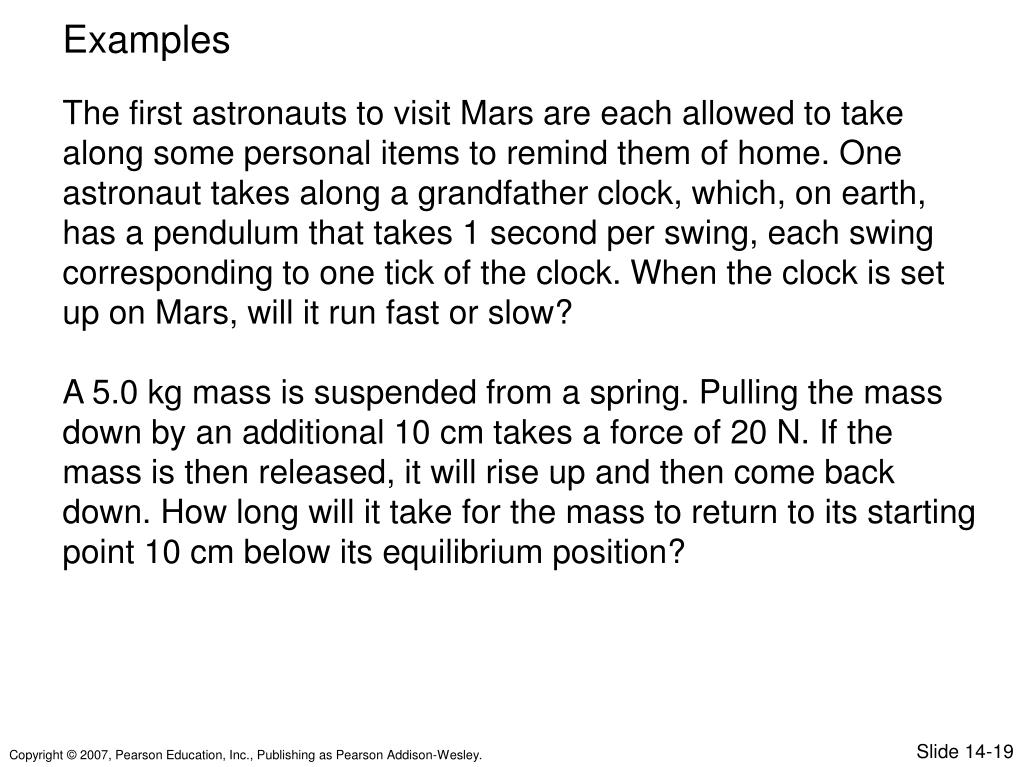 Examples

The first astronauts to visit Mars are each allowed to take along some personal items to remind them of home. One astronaut takes along a grandfather clock, which, on earth, has a pendulum that takes 1 second per swing, each swing corresponding to one tick of the clock. When the clock is set up on Mars, will it run fast or slow?

A 5.0 kg mass is suspended from a spring. Pulling the mass down by an additional 10 cm takes a force of 20 N. If the mass is then released, it will rise up and then come back down. How long will it take for the mass to return to its starting point 10 cm below its equilibrium position?

Copyright © 2007, Pearson Education, Inc., Publishing as Pearson Addison-Wesley.

Slide 14-19